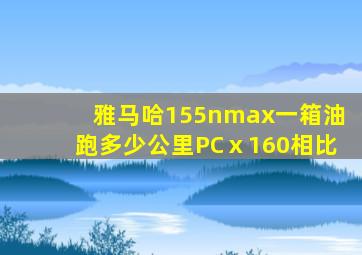 雅马哈155nmax一箱油跑多少公里PC x 160相比